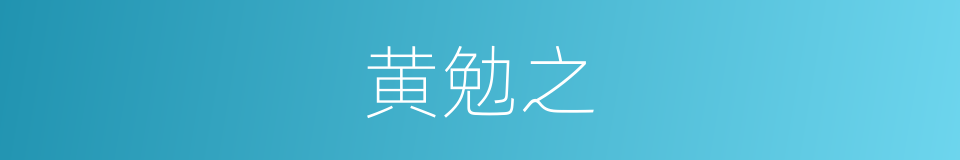 黄勉之